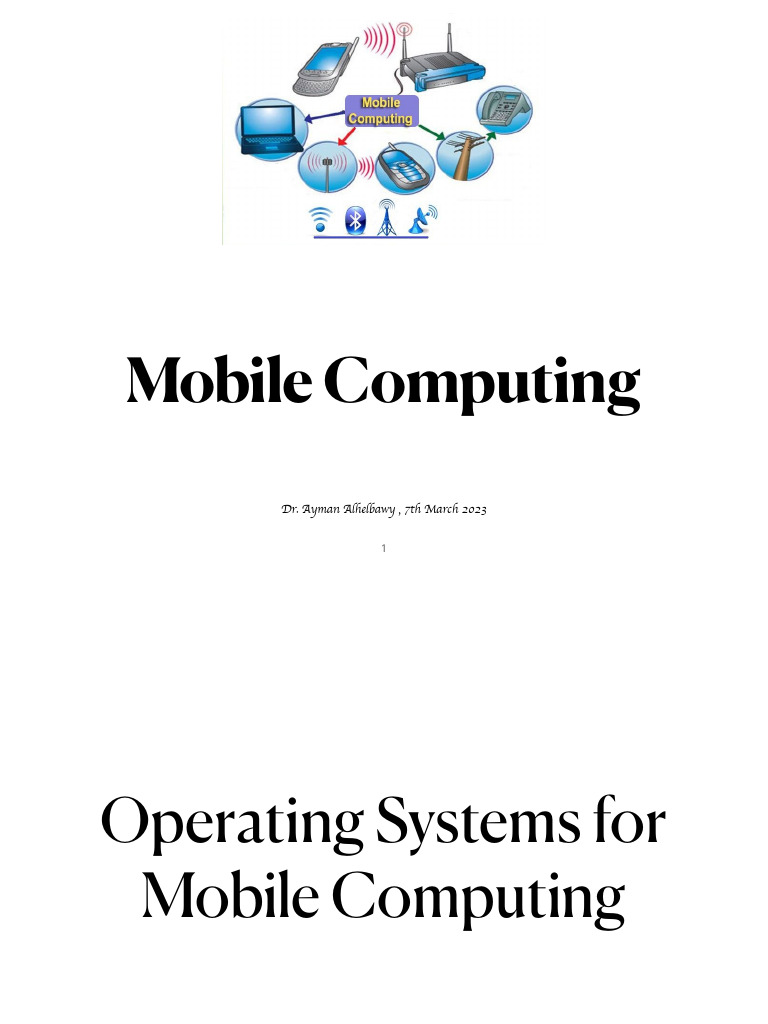 Mobile Computing

Mobile Computing

Dr. Ayman Alhelbawy , 7th March 2023

1

Operating Systems for Mobile Computing